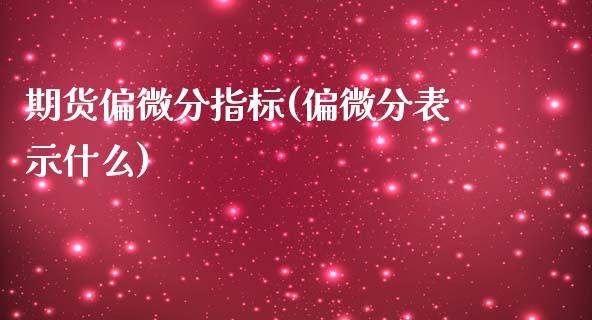 期货偏微分指标(偏微分表示什么)